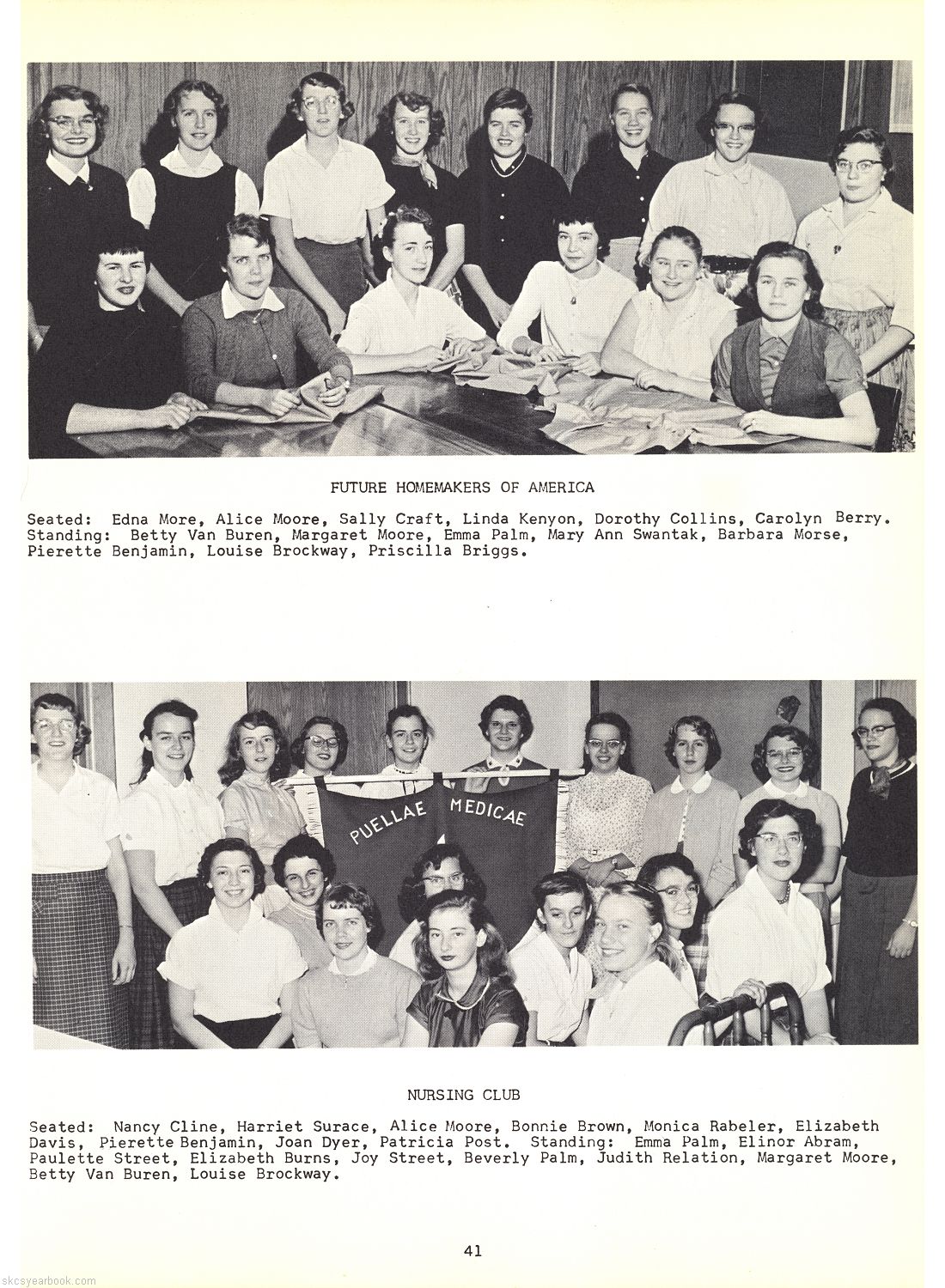 FUTURE HOMEMAKERS OF AMERICA

Seated: Edna More, Alice Moore, Sally Craft, Linda Kenyon, Dorothy Collins, Carolyn Berry. Standing: Betty Van Buren, Margaret Moore, Emma Palm, Mary Ann Swantak, Barbara Morse, Pierette Benjamin, Louise Brockway, Priscilla Briggs.

PUELLAE MEDICAE

NURSING CLUB

Seated: Nancy Cline, Harriet Surace, Alice Moore, Bonnie Brown, Monica Rabeler, Elizabeth Davis, Pierette Benjamin, Joan Dyer, Patricia Post. Standing: Emma Palm, Elinor Abram, Paulette Street, Elizabeth Burns, Joy Street, Beverly Palm, Judith Relation, Margaret Moore, Betty Van Buren, Louise Brockway.

41

skcsyearbook.com